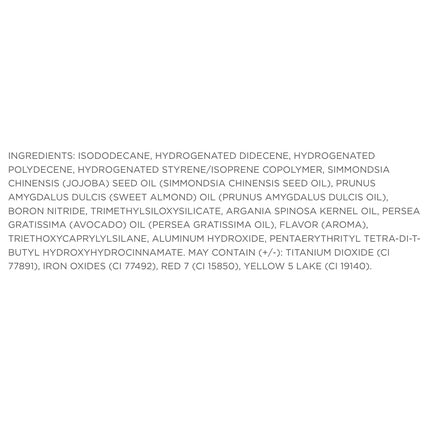 INGREDIENTS: ISODODECANE, HYDROGENATED DIDECENE, HYDROGENATED POLYDECENE, HYDROGENATED STYRENE/ISOPRENE COPOLYMER, SIMMONDSIA CHINENSIS (JOJOBA) SEED OIL (SIMMONDSIA CHINENSIS SEED OIL), PRUNUS AMYGDALUS DULCIS (SWEET ALMOND) OIL (PRUNUS AMYGDALUS DULCIS OIL), BORON NITRIDE, TRIMETHYLSILOXYSILICATE, ARGANIA SPINOSA KERNEL OIL, PERSEA GRATISSIMA (AVOCADO) OIL (PERSEA GRATISSIMA OIL), FLAVOR (AROMA), TRIETHOXYCAPRYLYLSILANE, ALUMINUM HYDROXIDE, PENTAERYTHRITYL TETRA-DI-T-BUTYL HYDROXYHYDROCINNAMATE. MAY CONTAIN (+/-): TITANIUM DIOXIDE (CI 77891), IRON OXIDES (CI 77492), RED 7 (CI 15850), YELLOW 5 LAKE (CI 19140).